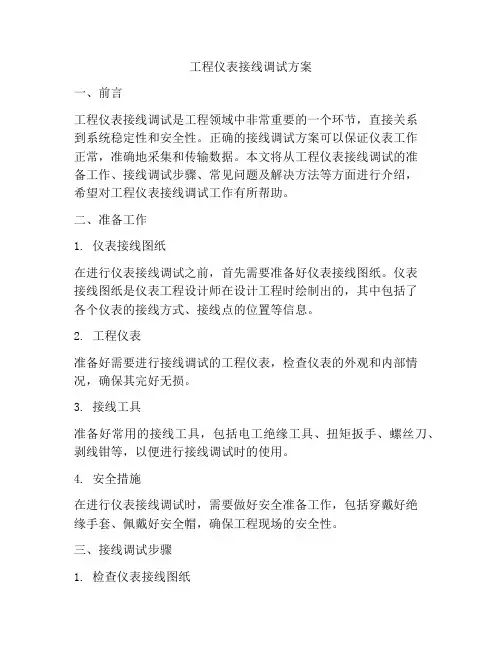 工程仪表接线调试方案

一、前言

工程仪表接线调试是工程领域中非常重要的一个环节，直接关系到系统稳定性和安全性。正确的接线调试方案可以保证仪表工作正常，准确地采集和传输数据。本文将从工程仪表接线调试的准备工作、接线调试步骤、常见问题及解决方法等方面进行介绍，希望对工程仪表接线调试工作有所帮助。

二、准备工作

1. 仪表接线图纸

在进行仪表接线调试之前，首先需要准备好仪表接线图纸。仪表接线图纸是仪表工程设计师在设计工程时绘制出的，其中包括了各个仪表的接线方式、接线点的位置等信息。

2. 工程仪表

准备好需要进行接线调试的工程仪表，检查仪表的外观和内部情况，确保其完好无损。

3. 接线工具

准备好常用的接线工具，包括电工绝缘工具、扭矩扳手、螺丝刀、剥线钳等，以便进行接线调试时的使用。

4. 安全措施

在进行仪表接线调试时，需要做好安全准备工作，包括穿戴好绝缘手套、佩戴好安全帽，确保工程现场的安全性。

三、接线调试步骤

1. 检查仪表接线图纸